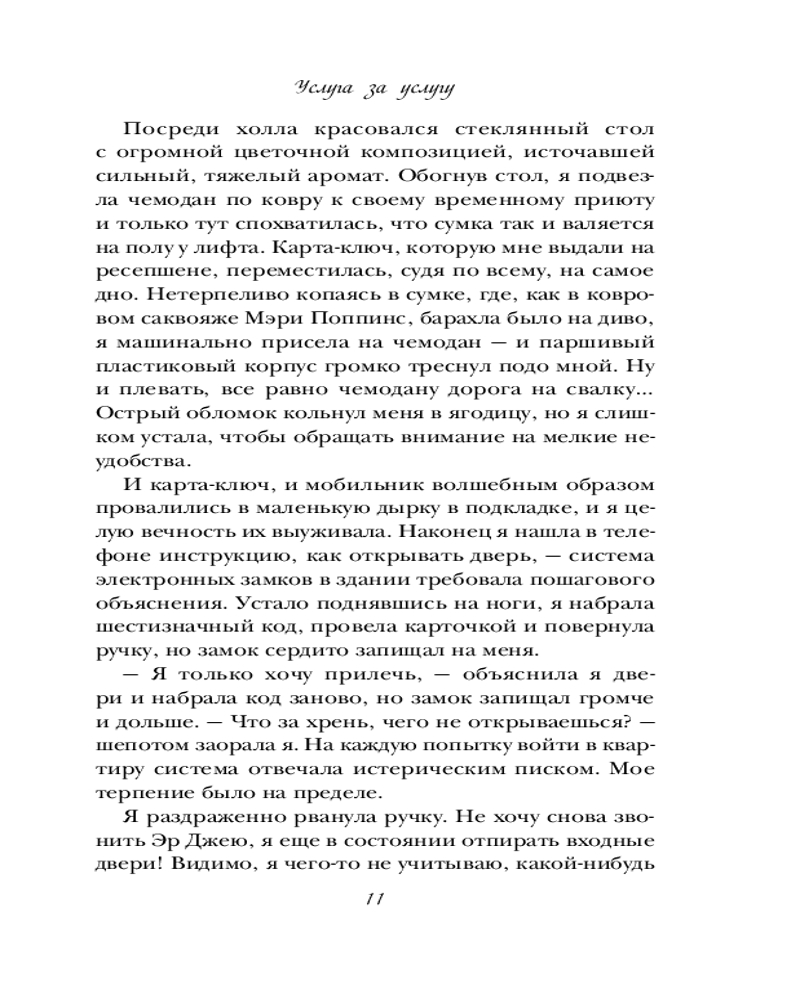 Услуга за услугу

Посреди холла красовался стеклянный стол с огромной цветочной композицией, источавшей сильный, тяжелый аромат. Обогнув стол, я подвезла чемодан по ковру к своему временному приюту и только тут спохватилась, что сумка так и валяется на полу у лифта. Карта-ключ, которую мне выдали на ресепшене, переместилась, судя по всему, на самое дно. Нетерпеливо копаясь в сумке, где, как в ковровом саквояже Мэри Поппинс, барахла было на диво, я машинально присела на чемодан — и паршивый пластиковый корпус громко треснул подо мной. Ну и плевать, все равно чемодану дорога на свалку... Острый обломок кольнул меня в ягодицу, но я слишком устала, чтобы обращать внимание на мелкие неудобства.

И карта-ключ, и мобильник волшебным образом провалились в маленькую дырку в подкладке, и я целую вечность их выуживала. Наконец я нашла в телефоне инструкцию, как открывать дверь, — система электронных замков в здании требовала пошагового объяснения. Устало поднявшись на ноги, я набрала шестизначный код, провела карточкой и повернула ручку, но замок сердито запищал на меня.

— Я только хочу прилечь, — объяснила я двери и набрала код заново, но замок запищал громче и дольше. — Что за хрень, чего не открываешься? — шепотом заорала я. На каждую попытку войти в квартиру система отвечала истерическим писком. Мое терпение было на пределе.

Я раздраженно рванула ручку. Не хочу снова звонить Эр Джею, я еще в состоянии отпирать входные двери! Видимо, я чего-то не учитываю, какой-нибудь

11